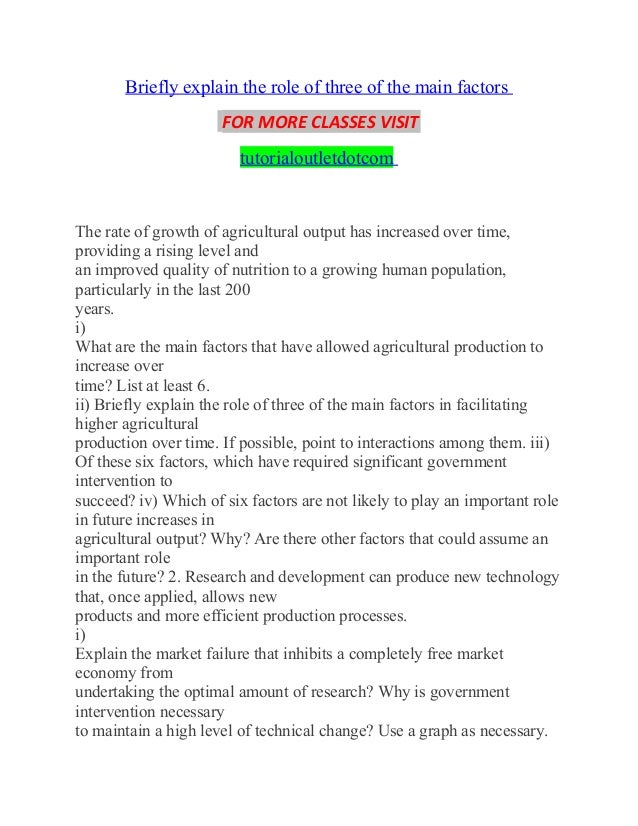 Briefly explain the role of three of the main factors

FOR MORE CLASSES VISIT

tutorialoutletdotcom

The rate of growth of agricultural output has increased over time, providing a rising level and an improved quality of nutrition to a growing human population, particularly in the last 200 years.
i)
What are the main factors that have allowed agricultural production to increase over time? List at least 6.
ii) Briefly explain the role of three of the main factors in facilitating higher agricultural production over time. If possible, point to interactions among them. iii) Of these six factors, which have required significant government intervention to succeed? iv) Which of six factors are not likely to play an important role in future increases in agricultural output? Why? Are there other factors that could assume an important role in the future? 2. Research and development can produce new technology that, once applied, allows new products and more efficient production processes.
i)
Explain the market failure that inhibits a completely free market economy from undertaking the optimal amount of research? Why is government intervention necessary to maintain a high level of technical change? Use a graph as necessary.